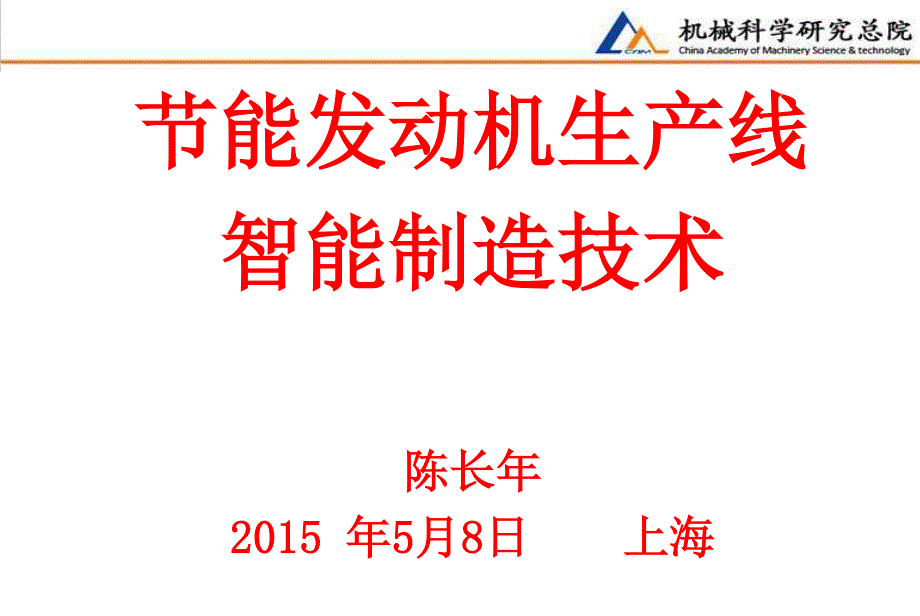 CAM 机械科学研究总院
China Academy of Machinery Science & technology

节能发动机生产线
智能制造技术

陈长年
2015 年5月8日 上海